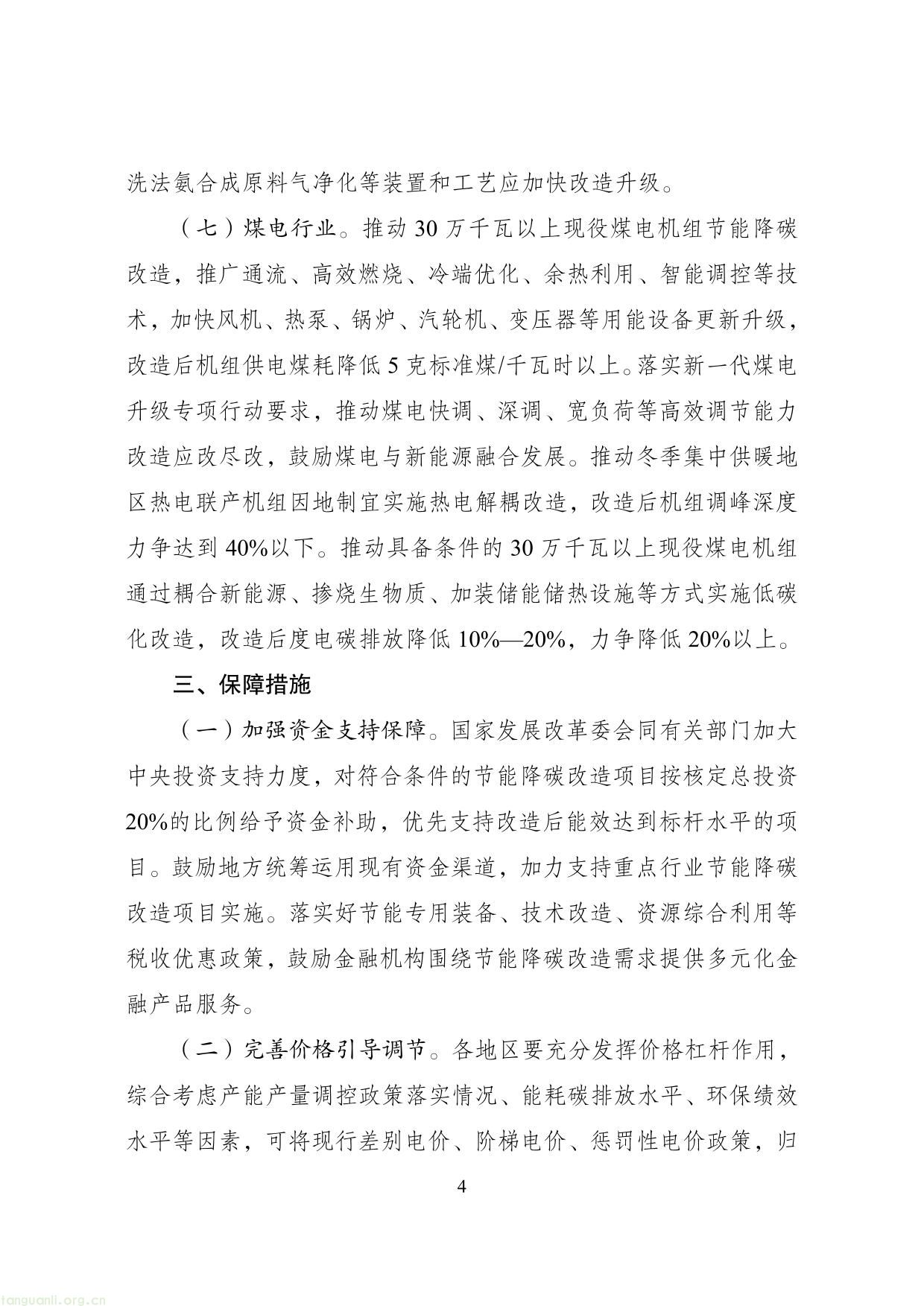 洗法氨合成原料气净化等装置和工艺应加快改造升级。

（七）煤电行业。推动30万千瓦以上现役煤电机组节能降碳改造，推广通流、高效燃烧、冷端优化、余热利用、智能调控等技术，加快风机、热泵、锅炉、汽轮机、变压器等用能设备更新升级，改造后机组供电煤耗降低5克标准煤/千瓦时以上。落实新一代煤电升级专项行动要求，推动煤电快调、深调、宽负荷等高效调节能力改造应改尽改，鼓励煤电与新能源融合发展。推动冬季集中供暖地区热电联产机组因地制宜实施热电解耦改造，改造后机组调峰深度力争达到40%以下。推动具备条件的30万千瓦以上现役煤电机组通过耦合新能源、掺烧生物质、加装储能储热设施等方式实施低碳化改造，改造后度电碳排放降低10%—20%，力争降低20%以上。

三、保障措施

（一）加强资金支持保障。国家发展改革委会同有关部门加大中央投资支持力度，对符合条件的节能降碳改造项目按核定总投资20%的比例给予资金补助，优先支持改造后能效达到标杆水平的项目。鼓励地方统筹运用现有资金渠道，加力支持重点行业节能降碳改造项目实施。落实好节能专用装备、技术改造、资源综合利用等税收优惠政策，鼓励金融机构围绕节能降碳改造需求提供多元化金融产品服务。

（二）完善价格引导调节。各地区要充分发挥价格杠杆作用，综合考虑产能产量调控政策落实情况、能耗碳排放水平、环保绩效水平等因素，可将现行差别电价、阶梯电价、惩罚性电价政策，归

4

tanguanli.org.cn